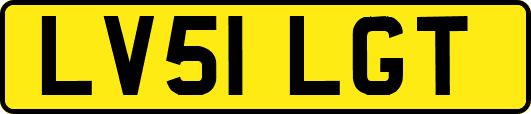 LV51 LGT